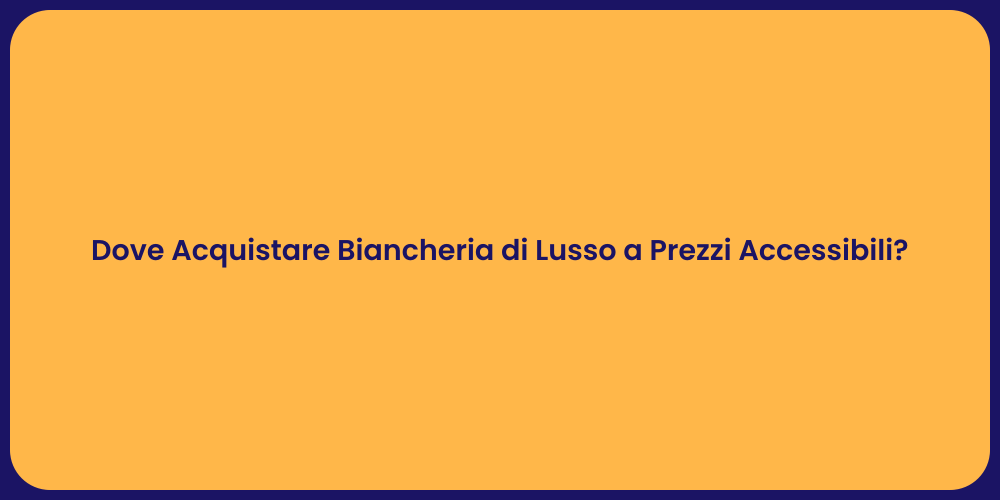 Dove Acquistare Biancheria di Lusso a Prezzi Accessibili?